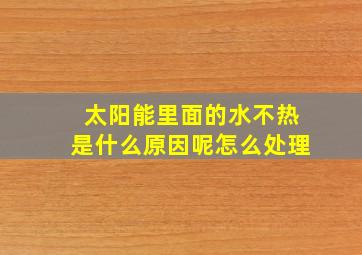 太阳能里面的水不热
是什么原因呢怎么处理